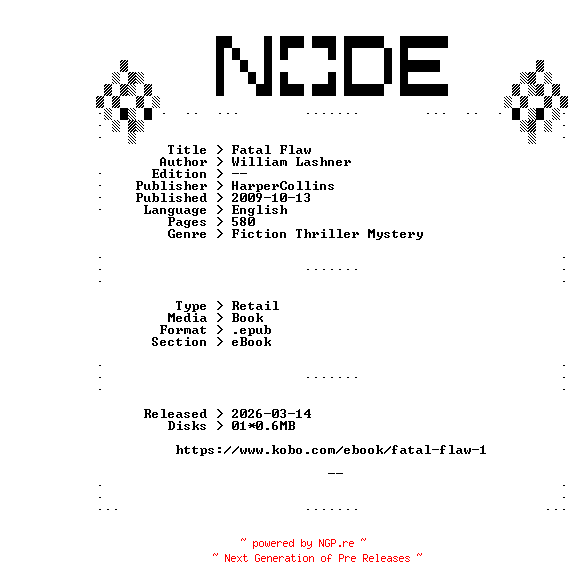 NODE

Title > Fatal Flaw
Author > William Lashner
Edition > --
Publisher > HarperCollins
Published > 2009-10-13
Language > English
Pages > 580
Genre > Fiction Thriller Mystery

Type > Retail
Media > Book
Format > .epub
Section > eBook

Released > 2026-03-14
Disks > 01*0.6MB

https://www.kobo.com/ebook/fatal-flaw-1

--

~ powered by NGP.re ~
~ Next Generation of Pre Releases ~